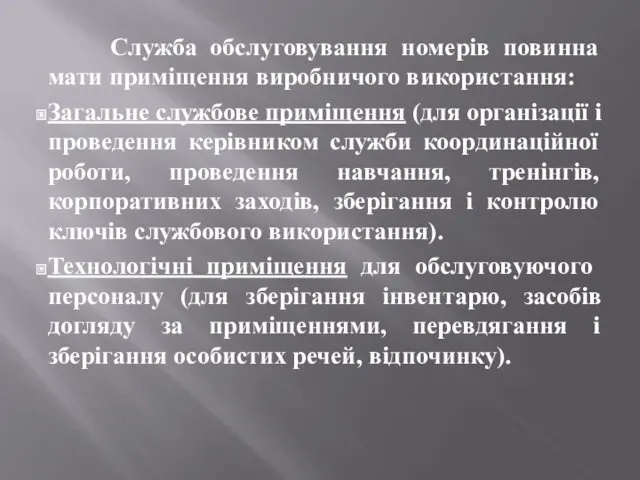 Служба обслуговування номерів повинна мати приміщення виробничого використання:

Загальне службове приміщення (для організації і проведення керівником служби координаційної роботи, проведення навчання, тренінгів, корпоративних заходів, зберігання і контролю ключів службового використання).

Технологічні приміщення для обслуговуючого персоналу (для зберігання інвентарю, засобів догляду за приміщеннями, перевдягання і зберігання особистих речей, відпочинку).